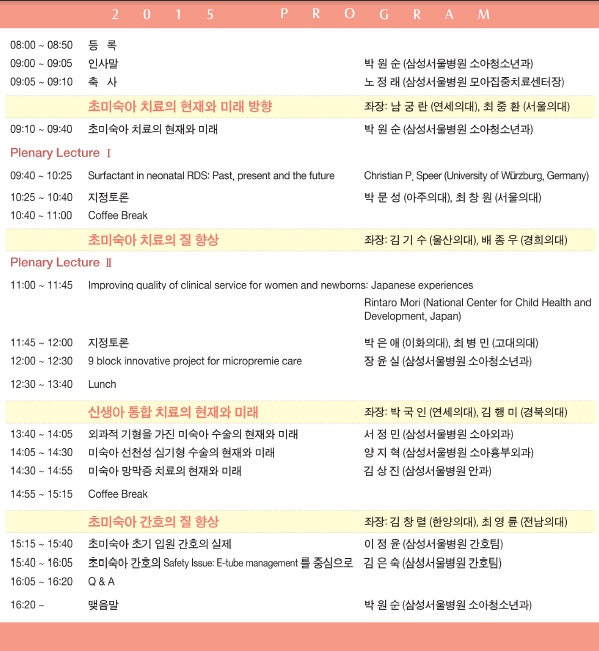 2015 PROGRAM

08:00 ~ 08:50 등 록

09:00 ~ 09:05 인사말 박 원 순 (삼성서울병원 소아청소년과)

09:05 ~ 09:10 축 사 노 정 래 (삼성서울병원 모아집중치료센터장)

초미숙아 치료의 현재와 미래 방향 좌장: 남 궁 란 (연세의대), 최 중 환 (서울의대)

09:10 ~ 09:40 초미숙아 치료의 현재와 미래 박 원 순 (삼성서울병원 소아청소년과)

Plenary Lecture Ⅰ

09:40 ~ 10:25 Surfactant in neonatal RDS: Past, present and the future Christian P. Speer (University of Würzburg, Germany)

10:25 ~ 10:40 지정토론 박 문 성 (아주의대), 최 창 원 (서울의대)

10:40 ~ 11:00 Coffee Break

초미숙아 치료의 질 향상 좌장: 김 기 수 (울산의대), 배 종 우 (경희의대)

Plenary Lecture Ⅱ

11:00 ~ 11:45 Improving quality of clinical service for women and newborns: Japanese experiences Rintaro Mori (National Center for Child Health and Development, Japan)

11:45 ~ 12:00 지정토론 박 은 애 (이화의대), 최 병 민 (고대의대)

12:00 ~ 12:30 9 block innovative project for micropremie care 장 윤 실 (삼성서울병원 소아청소년과)

12:30 ~ 13:40 Lunch

신생아 통합 치료의 현재와 미래 좌장: 박 국 인 (연세의대), 김 행 미 (경북의대)

13:40 ~ 14:05 외과적 기형을 가진 미숙아 수술의 현재와 미래 서 정 민 (삼성서울병원 소아외과)

14:05 ~ 14:30 미숙아 선천성 심기형 수술의 현재와 미래 양 지 혁 (삼성서울병원 소아흉부외과)

14:30 ~ 14:55 미숙아 망막증 치료의 현재와 미래 김 상 진 (삼성서울병원 안과)

14:55 ~ 15:15 Coffee Break

초미숙아 간호의 질 향상 좌장: 김 창 렬 (한양의대), 최 영 륜 (전남의대)

15:15 ~ 15:40 초미숙아 초기 입원 간호의 실제 이 정 윤 (삼성서울병원 간호팀)

15:40 ~ 16:05 초미숙아 간호의 Safety Issue: E-tube management 를 중심으로 김 은 숙 (삼성서울병원 간호팀)

16:05 ~ 16:20 Q & A

16:20 ~ 맺음말 박 원 순 (삼성서울병원 소아청소년과)